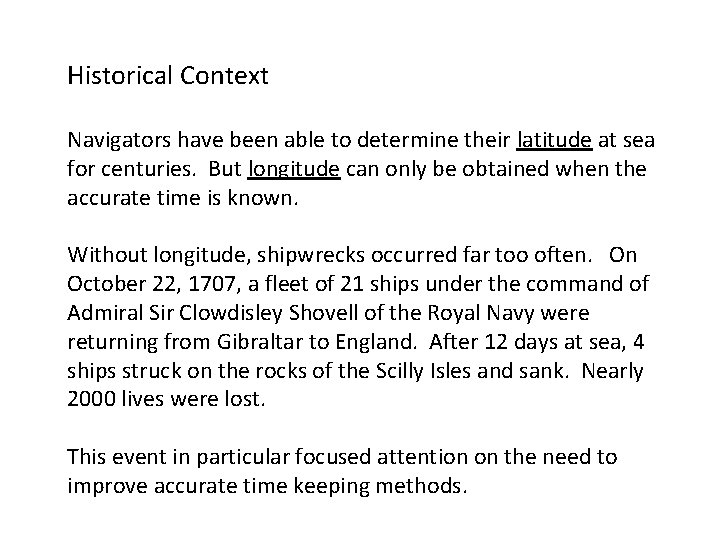 Historical Context

Navigators have been able to determine their latitude at sea for centuries. But longitude can only be obtained when the accurate time is known.

Without longitude, shipwrecks occurred far too often. On October 22, 1707, a fleet of 21 ships under the command of Admiral Sir Clowdisley Shovell of the Royal Navy were returning from Gibraltar to England. After 12 days at sea, 4 ships struck on the rocks of the Scilly Isles and sank. Nearly 2000 lives were lost.

This event in particular focused attention on the need to improve accurate time keeping methods.